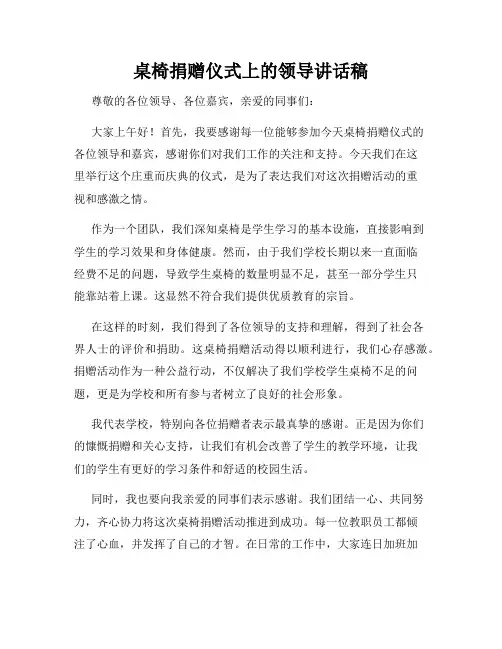 桌椅捐赠仪式上的领导讲话稿

尊敬的各位领导、各位嘉宾，亲爱的同事们：

大家上午好！首先，我要感谢每一位能够参加今天桌椅捐赠仪式的各位领导和嘉宾，感谢你们对我们工作的关注和支持。今天我们在这里举行这个庄重而庆典的仪式，是为了表达我们对这次捐赠活动的重视和感激之情。

作为一个团队，我们深知桌椅是学生学习的基本设施，直接影响到学生的学习效果和身体健康。然而，由于我们学校长期以来一直面临经费不足的问题，导致学生桌椅的数量明显不足，甚至一部分学生只能靠站着上课。这显然不符合我们提供优质教育的宗旨。

在这样的时刻，我们得到了各位领导的支持和理解，得到了社会各界人士的评价和捐助。这桌椅捐赠活动得以顺利进行，我们心存感激。捐赠活动作为一种公益行动，不仅解决了我们学校学生桌椅不足的问题，更是为学校和所有参与者树立了良好的社会形象。

我代表学校，特别向各位捐赠者表示最真挚的感谢。正是因为你们的慷慨捐赠和关心支持，让我们有机会改善了学生的教学环境，让我们的学生有更好的学习条件和舒适的校园生活。

同时，我也要向我亲爱的同事们表示感谢。我们团结一心、共同努力，齐心协力将这次桌椅捐赠活动推进到成功。每一位教职员工都倾注了心血，并发挥了自己的才智。在日常的工作中，大家连日加班加